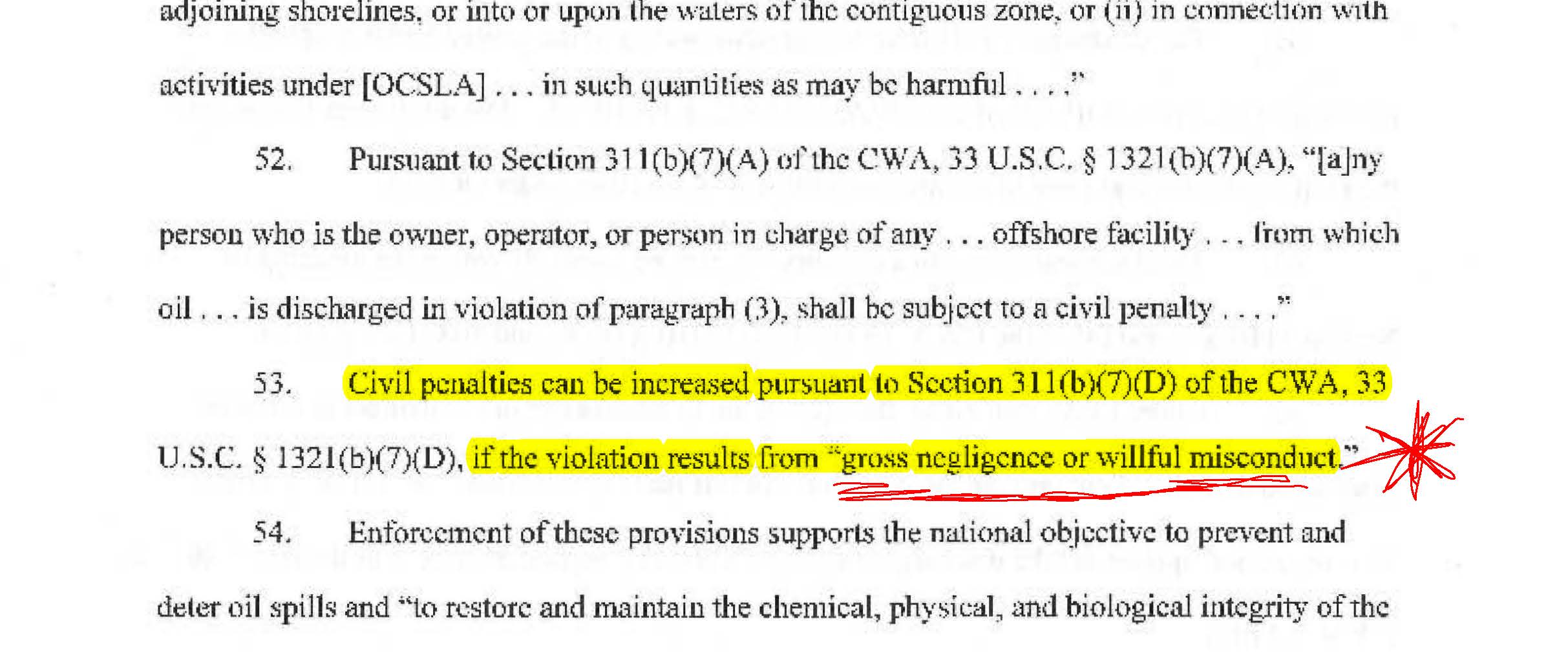 adjoining shorelines, or into or upon the waters of the contiguous zone, or (ii) in connection with activities under [OCSLA] . . . in such quantities as may be harmful . . . ."

52. Pursuant to Section 311(b)(7)(A) of the CWA, 33 U.S.C. § 1321(b)(7)(A), "[a]ny person who is the owner, operator, or person in charge of any . . . offshore facility . . . from which oil . . . is discharged in violation of paragraph (3), shall be subject to a civil penalty . . . ."

53. Civil penalties can be increased pursuant to Section 311(b)(7)(D) of the CWA, 33 U.S.C. § 1321(b)(7)(D), if the violation results from "gross negligence or willful misconduct."

54. Enforcement of these provisions supports the national objective to prevent and deter oil spills and "to restore and maintain the chemical, physical, and biological integrity of the